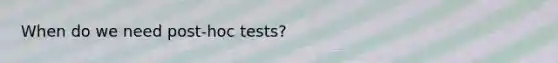 When do we need post-hoc tests?